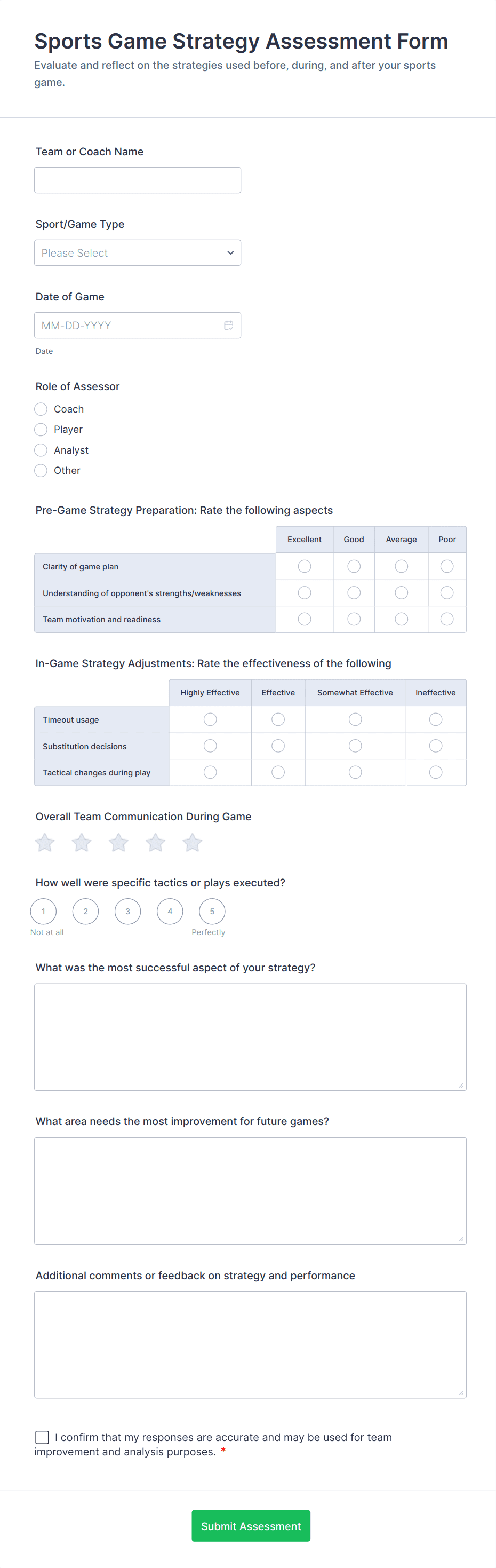 Sports Game Strategy Assessment Form

Evaluate and reflect on the strategies used before, during, and after your sports game.

Team or Coach Name

Sport/Game Type

Please Select

Date of Game

MM-DD-YYYY

Date

Role of Assessor

Coach
Player
Analyst
Other

Pre-Game Strategy Preparation: Rate the following aspects

| | Excellent | Good | Average | Poor |
|---|---|---|---|---|
| Clarity of game plan | | | | |
| Understanding of opponent's strengths/weaknesses | | | | |
| Team motivation and readiness | | | | |

In-Game Strategy Adjustments: Rate the effectiveness of the following

| | Highly Effective | Effective | Somewhat Effective | Ineffective |
|---|---|---|---|---|
| Timeout usage | | | | |
| Substitution decisions | | | | |
| Tactical changes during play | | | | |

Overall Team Communication During Game

How well were specific tactics or plays executed?

1 2 3 4 5

Not at all

Perfectly

What was the most successful aspect of your strategy?

What area needs the most improvement for future games?

Additional comments or feedback on strategy and performance

I confirm that my responses are accurate and may be used for team improvement and analysis purposes. *

Submit Assessment